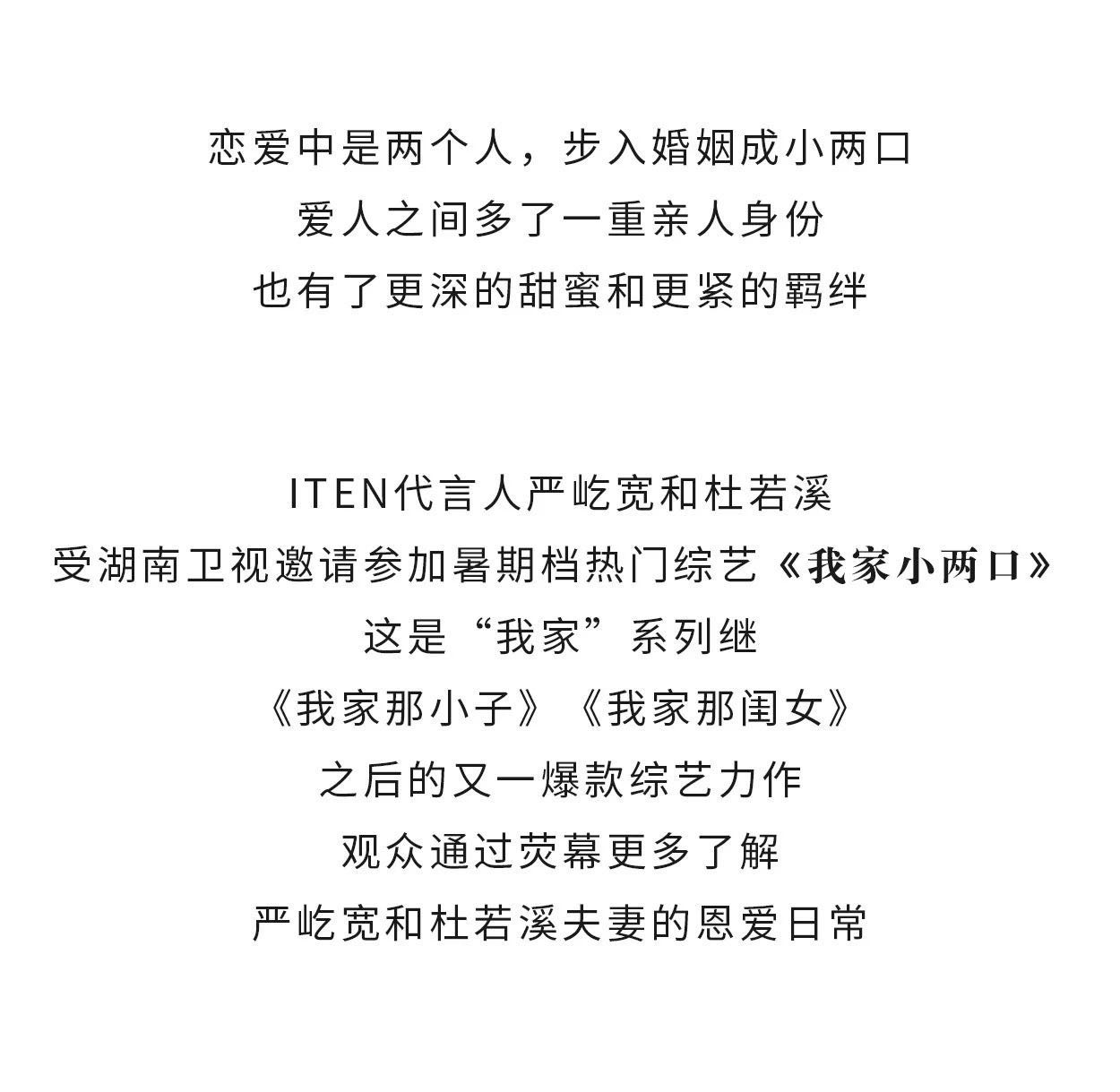 恋爱中是两个人，步入婚姻成小两口
爱人之间多了一重亲人身份
也有了更深的甜蜜和更紧的羁绊

ITEN代言人严屹宽和杜若溪
受湖南卫视邀请参加暑期档热门综艺《我家小两口》
这是“我家”系列继
《我家那小子》《我家那闺女》
之后的又一爆款综艺力作
观众通过荧幕更多了解
严屹宽和杜若溪夫妻的恩爱日常